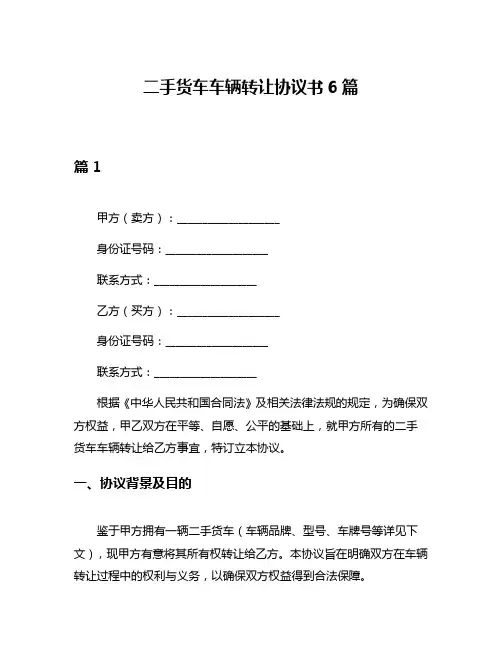 二手货车车辆转让协议书 6 篇

篇 1

甲方（卖方）：__________________

身份证号码：__________________

联系方式：__________________

乙方（买方）：__________________

身份证号码：__________________

联系方式：__________________

根据《中华人民共和国合同法》及相关法律法规的规定，为确保双方权益，甲乙双方在平等、自愿、公平的基础上，就甲方所有的二手货车车辆转让给乙方事宜，特订立本协议。

一、协议背景及目的

鉴于甲方拥有一辆二手货车（车辆品牌、型号、车牌号等详见下文），现甲方有意将其所有权转让给乙方。本协议旨在明确双方在车辆转让过程中的权利与义务，以确保双方权益得到合法保障。